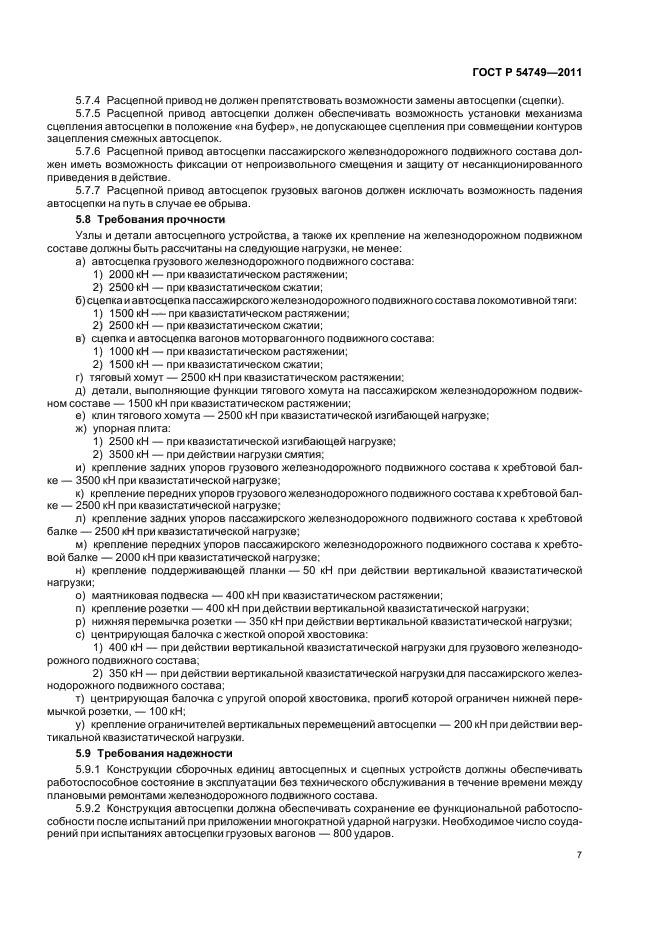 ГОСТ Р 54749—2011

5.7.4 Расцепной привод не должен препятствовать возможности замены автосцепки (сцепки).

5.7.5 Расцепной привод автосцепки должен обеспечивать возможность установки механизма сцепления автосцепки в положение «на буфер», не допускающее сцепления при совмещении контуров зацепления смежных автосцепок.

5.7.6 Расцепной привод автосцепки пассажирского железнодорожного подвижного состава должен иметь возможность фиксации от непроизвольного смещения и защиту от несанкционированного приведения в действие.

5.7.7 Расцепной привод автосцепок грузовых вагонов должен исключать возможность падения автосцепки на путь в случае ее обрыва.

5.8 Требования прочности

Узлы и детали автосцепного устройства, а также их крепление на железнодорожном подвижном составе должны быть рассчитаны на следующие нагрузки, не менее:

а) автосцепка грузового железнодорожного подвижного состава:
1) 2000 кН — при квазистатическом растяжении;
2) 2500 кН — при квазистатическом сжатии;

б) сцепка и автосцепка пассажирского железнодорожного подвижного состава локомотивной тяги:
1) 1500 кН — при квазистатическом растяжении;
2) 2500 кН — при квазистатическом сжатии;

в) сцепка и автосцепка вагонов моторвагонного подвижного состава:
1) 1000 кН — при квазистатическом растяжении;
2) 1500 кН — при квазистатическом сжатии;

г) тяговый хомут — 2500 кН при квазистатическом растяжении;

д) детали, выполняющие функции тягового хомута на пассажирском железнодорожном подвижном составе — 1500 кН при квазистатическом растяжении;

е) клин тягового хомута — 2500 кН при квазистатической изгибающей нагрузке;

ж) упорная плита:
1) 2500 кН — при квазистатической изгибающей нагрузке;
2) 3500 кН — при действии нагрузки смятия;

и) крепление задних упоров грузового железнодорожного подвижного состава к хребтовой балке — 3500 кН при квазистатической нагрузке;

к) крепление передних упоров грузового железнодорожного подвижного состава к хребтовой балке — 2500 кН при квазистатической нагрузке;

л) крепление задних упоров пассажирского железнодорожного подвижного состава к хребтовой балке — 2500 кН при квазистатической нагрузке;

м) крепление передних упоров пассажирского железнодорожного подвижного состава к хребтовой балке — 2000 кН при квазистатической нагрузке;

н) крепление поддерживающей планки — 50 кН при действии вертикальной квазистатической нагрузки;

о) маятниковая подвеска — 400 кН при квазистатическом растяжении;

п) крепление розетки — 400 кН при действии вертикальной квазистатической нагрузки;

р) нижняя перемычка розетки — 350 кН при действии вертикальной квазистатической нагрузки;

с) центрирующая балочка с жесткой опорой хвостовика:
1) 400 кН — при действии вертикальной квазистатической нагрузки для грузового железнодорожного подвижного состава;
2) 350 кН — при действии вертикальной квазистатической нагрузки для пассажирского железнодорожного подвижного состава;

т) центрирующая балочка с упругой опорой хвостовика, прогиб которой ограничен нижней перемычкой розетки, — 100 кН;

у) крепление ограничителей вертикальных перемещений автосцепки — 200 кН при действии вертикальной квазистатической нагрузки.

5.9 Требования надежности

5.9.1 Конструкции сборочных единиц автосцепных и сцепных устройств должны обеспечивать работоспособное состояние в эксплуатации без технического обслуживания в течение времени между плановыми ремонтами железнодорожного подвижного состава.

5.9.2 Конструкция автосцепки должна обеспечивать сохранение ее функциональной работоспособности после испытаний при приложении многократной ударной нагрузки. Необходимое число соударений при испытаниях автосцепки грузовых вагонов — 800 ударов.

7